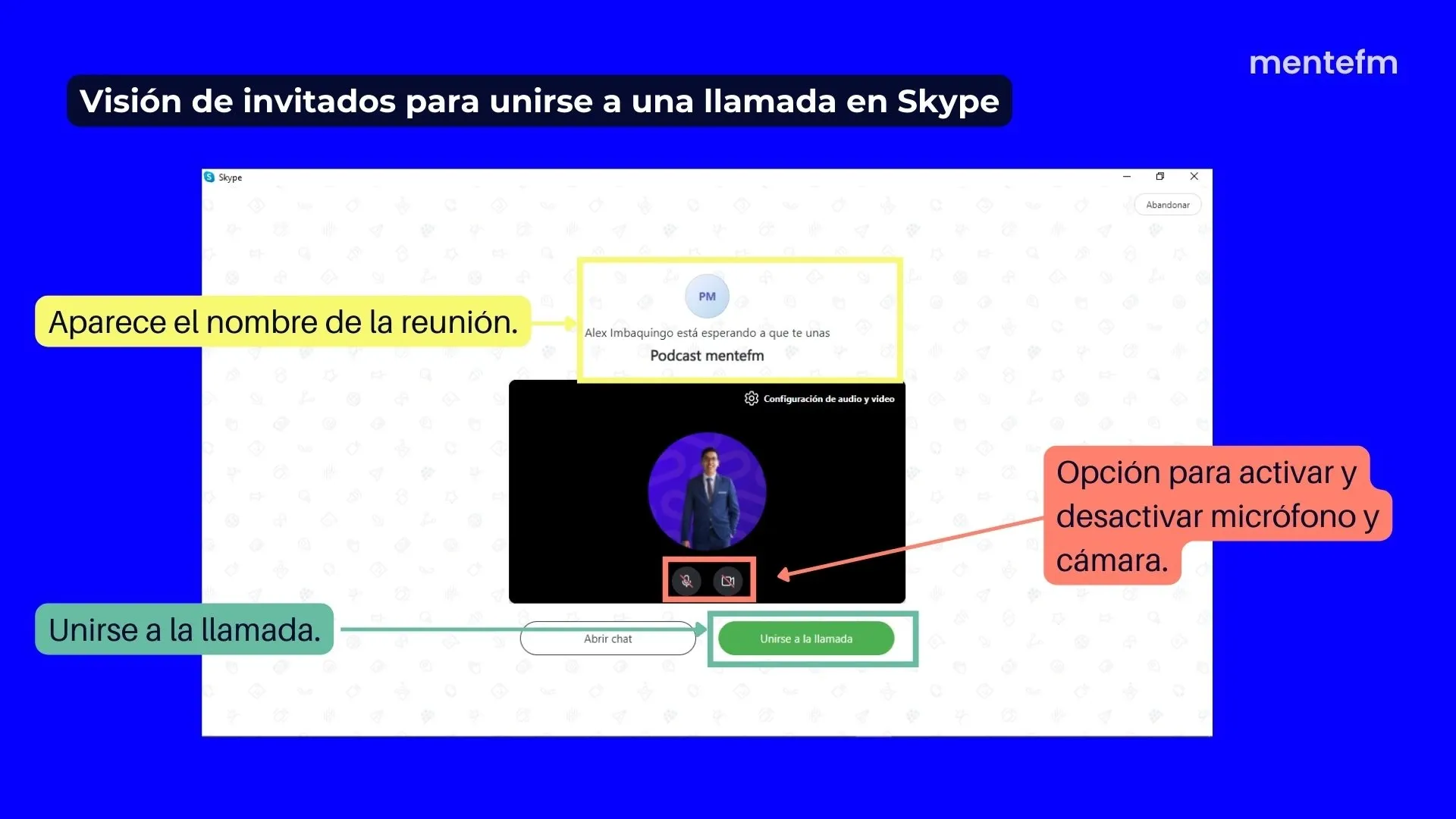 mentefm

Visión de invitados para unirse a una llamada en Skype

Skype

Abandonar

Aparece el nombre de la reunión.

PM

Alex Imbaquingo está esperando a que te unas

Podcast mentefm

Configuración de audio y video

Opción para activar y desactivar micrófono y cámara.

Unirse a la llamada.

Abrir chat

Unirse a la llamada